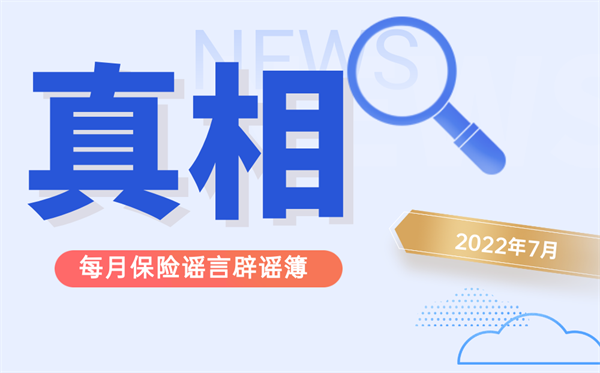 NEWS

真相

每月保险谣言辟谣簿

2022年7月